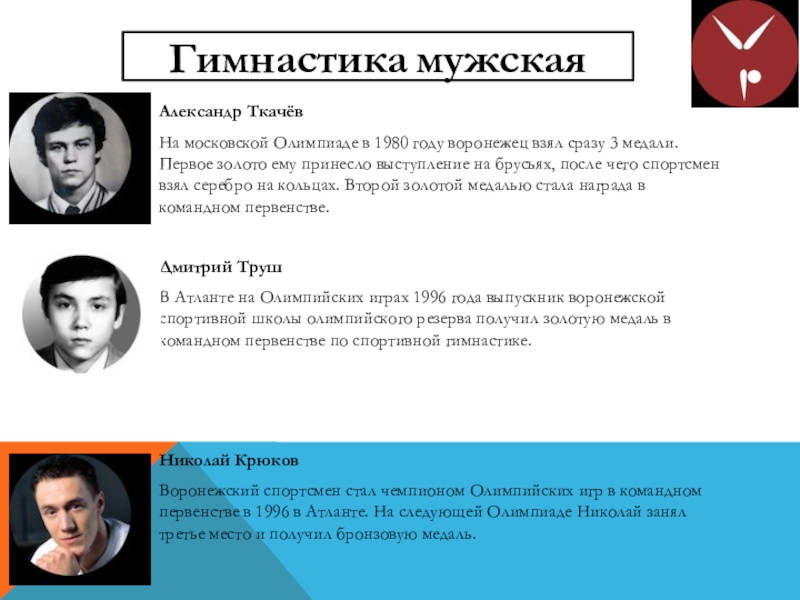 Гимнастика мужская

Александр Ткачёв

На московской Олимпиаде в 1980 году воронежец взял сразу 3 медали. Первое золото ему принесло выступление на брусьях, после чего спортсмен взял серебро на кольцах. Второй золотой медалью стала награда в командном первенстве.

Дмитрий Труш

В Атланте на Олимпийских играх 1996 года выпускник воронежской спортивной школы олимпийского резерва получил золотую медаль в командном первенстве по спортивной гимнастике.

Николай Крюков

Воронежский спортсмен стал чемпионом Олимпийских игр в командном первенстве в 1996 в Атланте. На следующей Олимпиаде Николай занял третье место и получил бронзовую медаль.